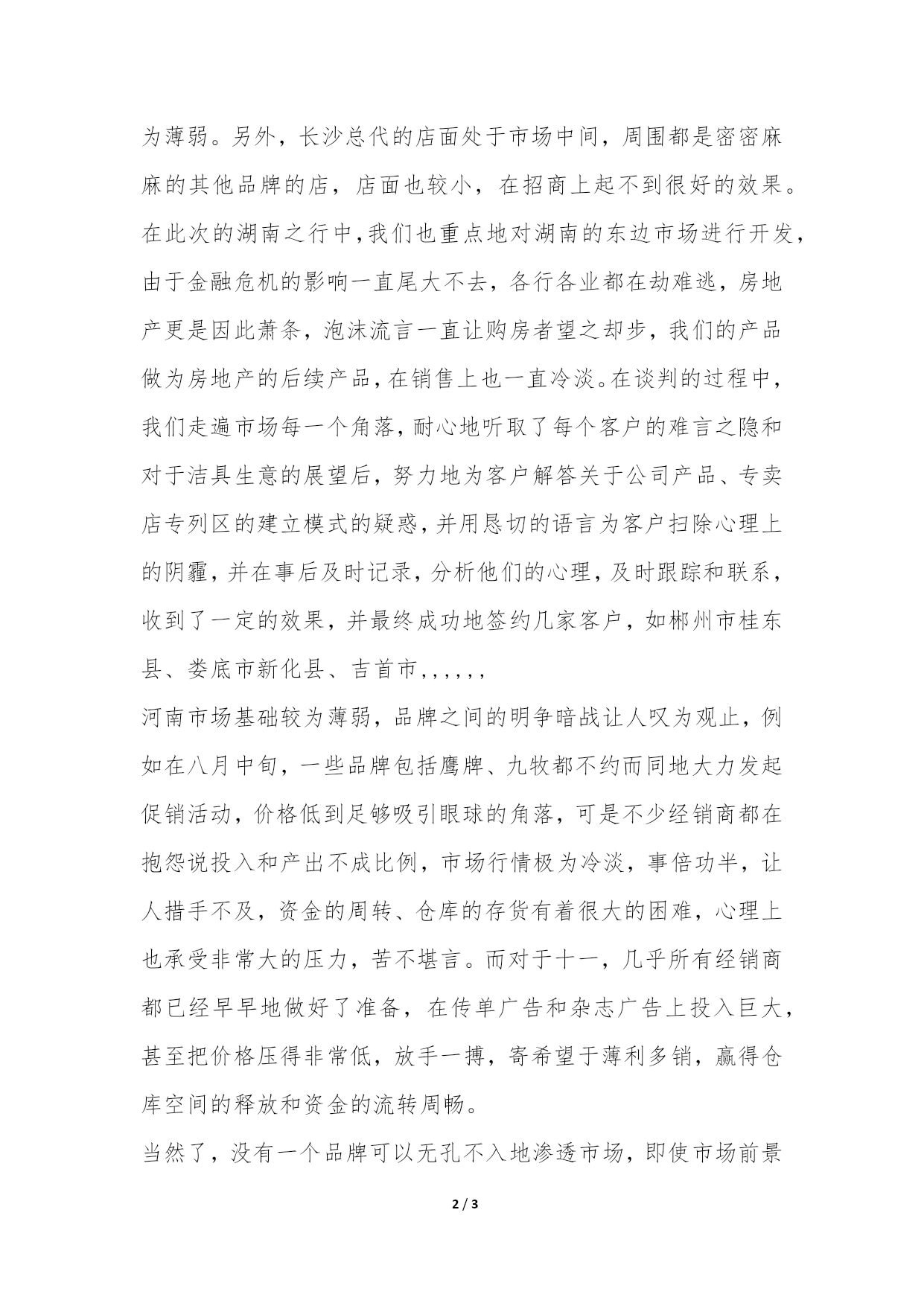 为薄弱。另外，长沙总代的店面处于市场中间，周围都是密密麻麻的其他品牌的店，店面也较小，在招商上起不到很好的效果。在此次的湖南之行中,我们也重点地对湖南的东边市场进行开发,由于金融危机的影响一直尾大不去，各行各业都在劫难逃，房地产更是因此萧条，泡沫流言一直让购房者望之却步，我们的产品做为房地产的后续产品,在销售上也一直冷淡。在谈判的过程中,我们走遍市场每一个角落,耐心地听取了每个客户的难言之隐和对于洁具生意的展望后，努力地为客户解答关于公司产品、专卖店专列区的建立模式的疑惑,并用恳切的语言为客户扫除心理上的阴霾,并在事后及时记录,分析他们的心理,及时跟踪和联系,收到了一定的效果，并最终成功地签约几家客户，如郴州市桂东县、娄底市新化县、吉首市,,,,,,

河南市场基础较为薄弱，品牌之间的明争暗战让人叹为观止，例如在八月中旬，一些品牌包括鹰牌、九牧都不约而同地大力发起促销活动，价格低到足够吸引眼球的角落，可是不少经销商都在抱怨说投入和产出不成比例，市场行情极为冷淡，事倍功半，让人措手不及，资金的周转、仓库的存货有着很大的困难，心理上也承受非常大的压力，苦不堪言。而对于十一，几乎所有经销商都已经早早地做好了准备，在传单广告和杂志广告上投入巨大，甚至把价格压得非常低，放手一搏，寄希望于薄利多销，赢得仓库空间的释放和资金的流转周畅。

当然了，没有一个品牌可以无孔不入地渗透市场，即使市场前景

2 / 3